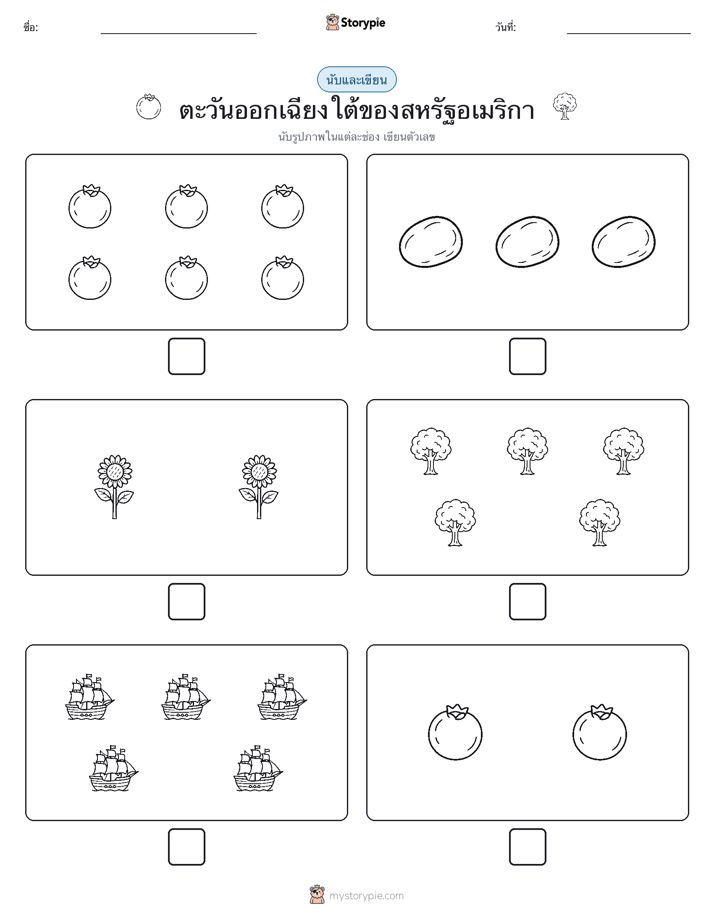 ชื่อ:

Storypie

วันที่:

นับและเขียน

ตะวันออกเฉียงใต้ของสหรัฐอเมริกา

นับรูปภาพในแต่ละช่อง เขียนตัวเลข

mystorypie.com